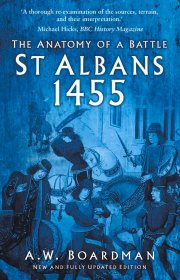 'A thorough re-examination of the sources, terrain, and their interpretation.'
Michael Hicks, BBC History Magazine

THE ANATOMY OF A BATTLE
ST ALBANS
1455

A.W. BOARDMAN
NEW AND FULLY UPDATED EDITION